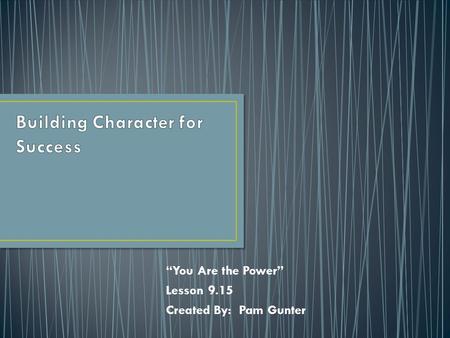 Building Character for Success

“You Are the Power”
Lesson 9.15
Created By: Pam Gunter